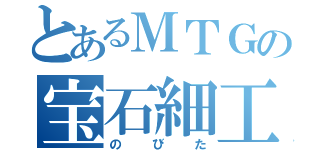 とあるＭＴＧの
宝石細工
のびた